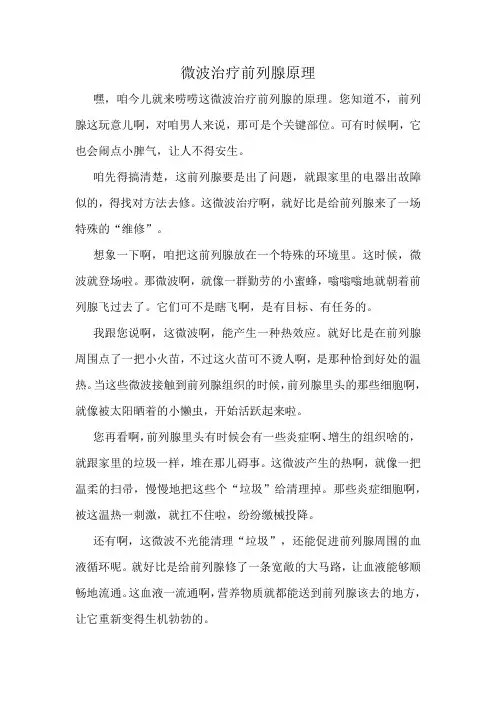 微波治疗前列腺原理

嘿，咱今儿就来唠唠这微波治疗前列腺的原理。您知道不，前列腺这玩意儿啊，对咱男人来说，那可是个关键部位。可有时候啊，它也会闹点小脾气，让人不得安生。

咱先得搞清楚，这前列腺要是出了问题，就跟家里的电器出故障似的，得找对方法去修。这微波治疗啊，就好比是给前列腺来了一场特殊的“维修”。

想象一下啊，咱把这前列腺放在一个特殊的环境里。这时候，微波就登场啦。那微波啊，就像一群勤劳的小蜜蜂，嗡嗡嗡地就朝着前列腺飞过去了。它们可不是瞎飞啊，是有目标、有任务的。

我跟您说啊，这微波啊，能产生一种热效应。就好比是在前列腺周围点了一把小火苗，不过这火苗可不烫人啊，是那种恰到好处的温热。当这些微波接触到前列腺组织的时候，前列腺里头的那些细胞啊，就像被太阳晒着的小懒虫，开始活跃起来啦。

您再看啊，前列腺里头有时候会有一些炎症啊、增生的组织啥的，就跟家里的垃圾一样，堆在那儿碍事。这微波产生的热啊，就像一把温柔的扫帚，慢慢地把这些个“垃圾”给清理掉。那些炎症细胞啊，被这温热一刺激，就扛不住啦，纷纷缴械投降。

还有啊，这微波不光能清理“垃圾”，还能促进前列腺周围的血液循环呢。就好比是给前列腺修了一条宽敞的大马路，让血液能够顺畅地流通。这血液一流通啊，营养物质就都能送到前列腺该去的地方，让它重新变得生机勃勃的。